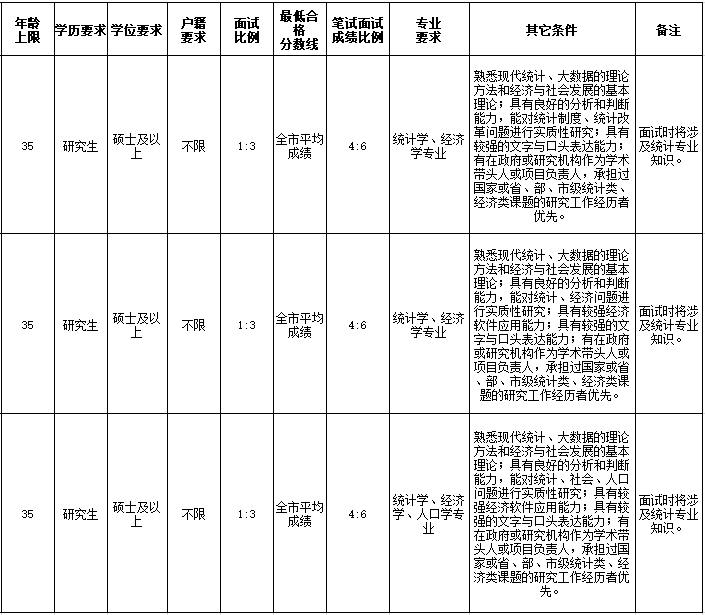 | 年龄上限 | 学历要求 | 学位要求 | 户籍要求 | 面试比例 | 最低合格分数线 | 笔试面试成绩比例 | 专业要求 | 其它条件 | 备注 |
|---|---|---|---|---|---|---|---|---|---|
| 35 | 研究生 | 硕士及以上 | 不限 | 1:3 | 全市平均成绩 | 4:6 | 统计学、经济学专业 | 熟悉现代统计、大数据的理论方法和经济与社会发展的基本理论；具有良好的分析和判断能力，能对统计制度、统计改革问题进行实质性研究；具有较强的文字与口头表达能力；有在政府或研究机构作为学术带头人或项目负责人，承担过国家或省、部、市级统计类、经济类课题的研究工作经历者优先。 | 面试时将涉及统计专业知识。 |
| 35 | 研究生 | 硕士及以上 | 不限 | 1:3 | 全市平均成绩 | 4:6 | 统计学、经济学专业 | 熟悉现代统计、大数据的理论方法和经济与社会发展的基本理论；具有良好的分析和判断能力，能对统计、经济问题进行实质性研究；具有较强经济软件应用能力；具有较强的文字与口头表达能力；有在政府或研究机构作为学术带头人或项目负责人，承担过国家或省、部、市级统计类、经济类课题的研究工作经历者优先。 | 面试时将涉及统计专业知识。 |
| 35 | 研究生 | 硕士及以上 | 不限 | 1:3 | 全市平均成绩 | 4:6 | 统计学、经济学、人口学专业 | 熟悉现代统计、大数据的理论方法和经济与社会发展的基本理论；具有良好的分析和判断能力，能对统计、社会、人口问题进行实质性研究；具有较强经济软件应用能力；具有较强的文字与口头表达能力；有在政府或研究机构作为学术带头人或项目负责人，承担过国家或省、部、市级统计类、经济类课题的研究工作经历者优先。 | 面试时将涉及统计专业知识。 |